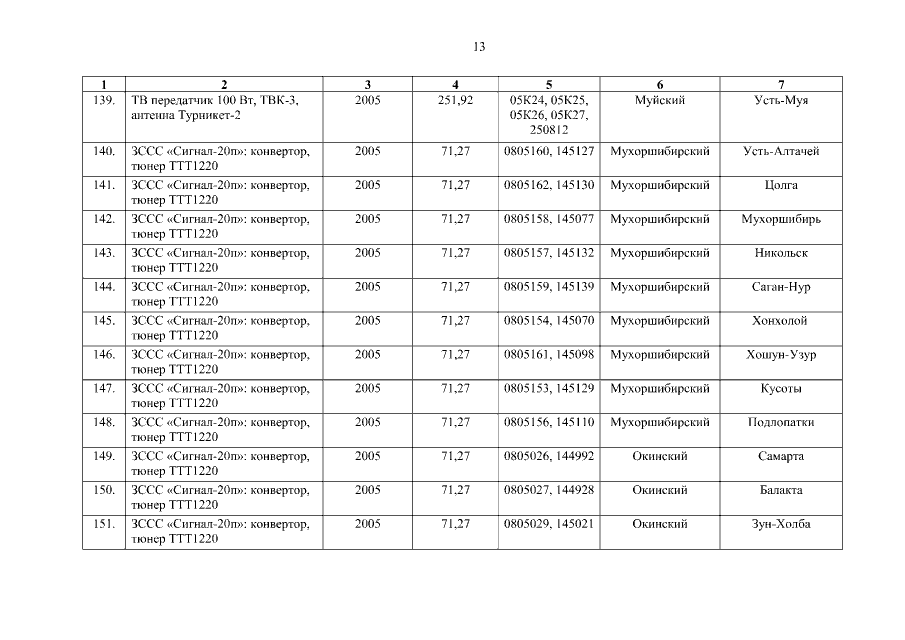 13

| 1 | 2 | 3 | 4 | 5 | 6 | 7 |
|---|---|---|---|---|---|---|
| 139. | ТВ передатчик 100 Вт, ТВК-3, антенна Турникет-2 | 2005 | 251,92 | 05К24, 05К25, 05К26, 05К27, 250812 | Муйский | Усть-Муя |
| 140. | ЗССС «Сигнал-20п»: конвертор, тюнер ТТТ1220 | 2005 | 71,27 | 0805160, 145127 | Мухоршибирский | Усть-Алтачей |
| 141. | ЗССС «Сигнал-20п»: конвертор, тюнер ТТТ1220 | 2005 | 71,27 | 0805162, 145130 | Мухоршибирский | Цолга |
| 142. | ЗССС «Сигнал-20п»: конвертор, тюнер ТТТ1220 | 2005 | 71,27 | 0805158, 145077 | Мухоршибирский | Мухоршибирь |
| 143. | ЗССС «Сигнал-20п»: конвертор, тюнер ТТТ1220 | 2005 | 71,27 | 0805157, 145132 | Мухоршибирский | Никольск |
| 144. | ЗССС «Сигнал-20п»: конвертор, тюнер ТТТ1220 | 2005 | 71,27 | 0805159, 145139 | Мухоршибирский | Саган-Нур |
| 145. | ЗССС «Сигнал-20п»: конвертор, тюнер ТТТ1220 | 2005 | 71,27 | 0805154, 145070 | Мухоршибирский | Хонхолой |
| 146. | ЗССС «Сигнал-20п»: конвертор, тюнер ТТТ1220 | 2005 | 71,27 | 0805161, 145098 | Мухоршибирский | Хошун-Узур |
| 147. | ЗССС «Сигнал-20п»: конвертор, тюнер ТТТ1220 | 2005 | 71,27 | 0805153, 145129 | Мухоршибирский | Кусоты |
| 148. | ЗССС «Сигнал-20п»: конвертор, тюнер ТТТ1220 | 2005 | 71,27 | 0805156, 145110 | Мухоршибирский | Подлопатки |
| 149. | ЗССС «Сигнал-20п»: конвертор, тюнер ТТТ1220 | 2005 | 71,27 | 0805026, 144992 | Окинский | Самарта |
| 150. | ЗССС «Сигнал-20п»: конвертор, тюнер ТТТ1220 | 2005 | 71,27 | 0805027, 144928 | Окинский | Балакта |
| 151. | ЗССС «Сигнал-20п»: конвертор, тюнер ТТТ1220 | 2005 | 71,27 | 0805029, 145021 | Окинский | Зун-Холба |